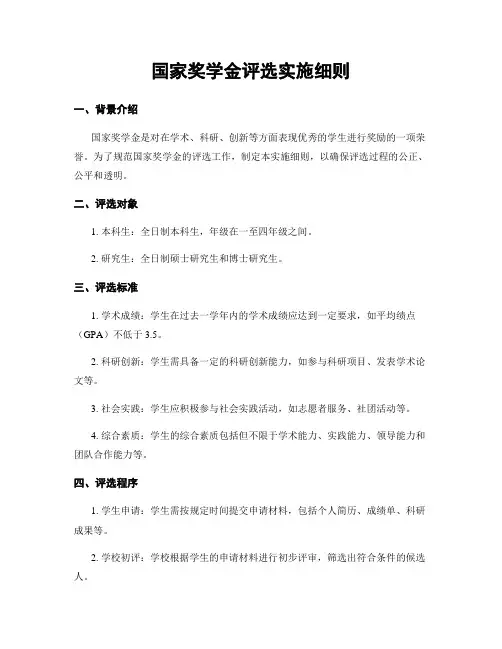 国家奖学金评选实施细则

一、背景介绍

国家奖学金是对在学术、科研、创新等方面表现优秀的学生进行奖励的一项荣誉。为了规范国家奖学金的评选工作，制定本实施细则，以确保评选过程的公正、公平和透明。

二、评选对象

1. 本科生：全日制本科生，年级在一至四年级之间。

2. 研究生：全日制硕士研究生和博士研究生。

三、评选标准

1. 学术成绩：学生在过去一学年内的学术成绩应达到一定要求，如平均绩点（GPA）不低于 3.5。

2. 科研创新：学生需具备一定的科研创新能力，如参与科研项目、发表学术论文等。

3. 社会实践：学生应积极参与社会实践活动，如志愿者服务、社团活动等。

4. 综合素质：学生的综合素质包括但不限于学术能力、实践能力、领导能力和团队合作能力等。

四、评选程序

1. 学生申请：学生需按规定时间提交申请材料，包括个人简历、成绩单、科研成果等。

2. 学校初评：学校根据学生的申请材料进行初步评审，筛选出符合条件的候选人。